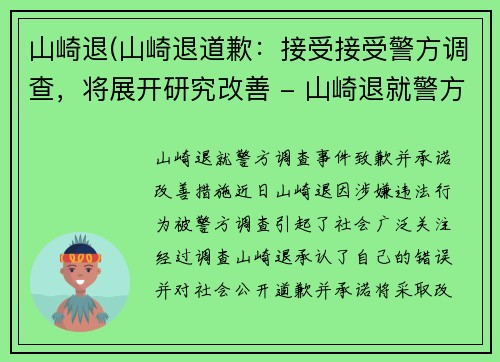 山崎退(山崎退道歉：接受接受警方调查，将展开研究改善 – 山崎退就警方

山崎退就警方调查事件致歉并承诺改善措施近日山崎退因涉嫌违法行为被警方调查引起了社会广泛关注经过调查山崎退承认了自己的错误并对社会公开道歉并承诺将采取改